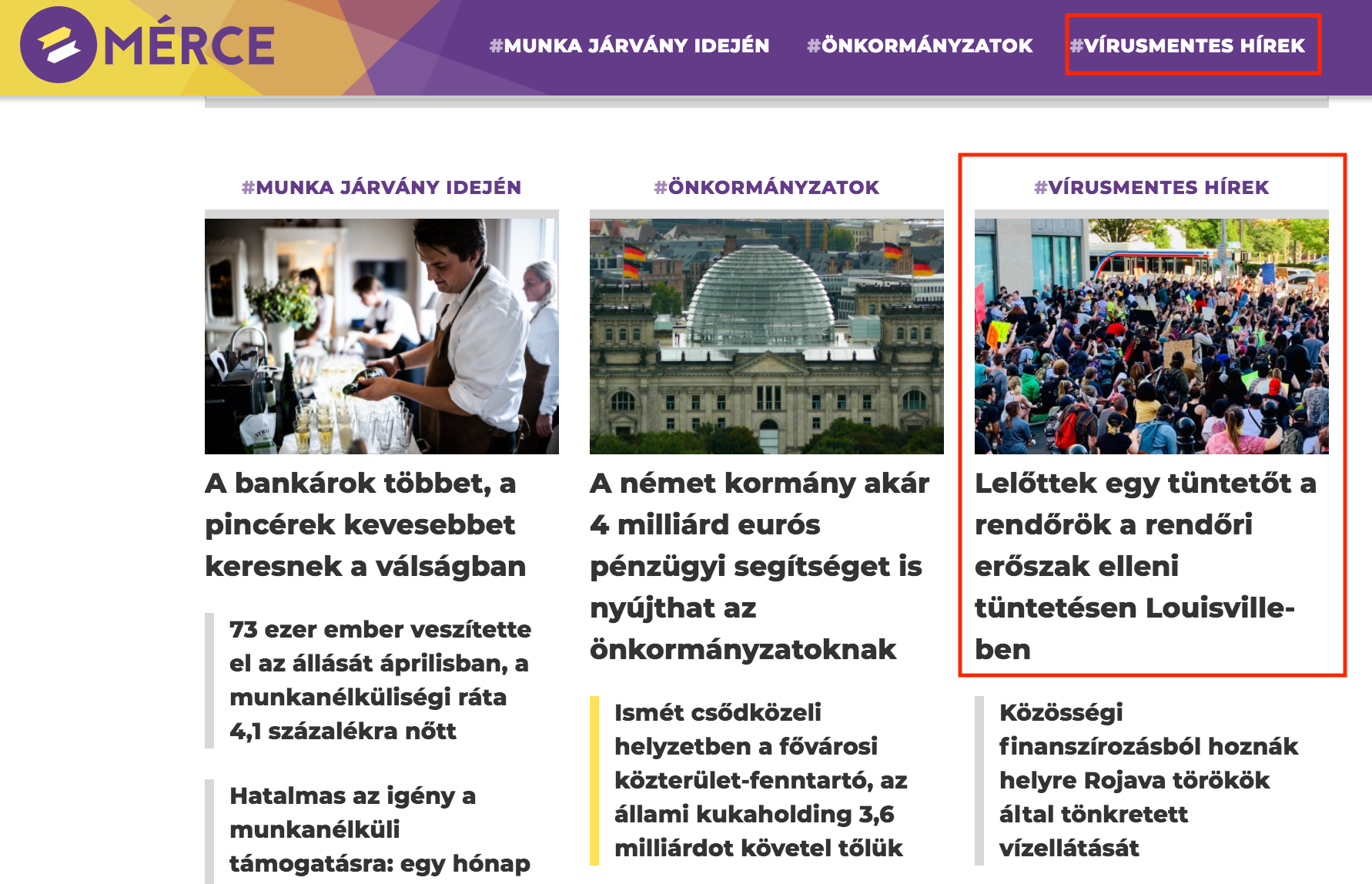 MÉRCE

#MUNKA JÁRVÁNY IDEJÉN #ÖNKORMÁNYZATOK #VÍRUSMENTES HÍREK

#MUNKA JÁRVÁNY IDEJÉN

A bankárok többet, a pincérek kevesebbet keresnek a válságban

73 ezer ember veszítette el az állását áprilisban, a munkanélküliségi ráta 4,1 százalékra nőtt

Hatalmas az igény a munkanélküli támogatásra: egy hónap

#ÖNKORMÁNYZATOK

A német kormány akár 4 milliárd eurós pénzügyi segítséget is nyújthat az önkormányzatoknak

Ismét csődközeli helyzetben a fővárosi közterület-fenntartó, az állami kukaholding 3,6 milliárdot követel tőlük

#VÍRUSMENTES HÍREK

Lelőttek egy tüntetőt a rendőrök a rendőri erőszak elleni tüntetésen Louisville-ben

Közösségi finanszírozásból hoznák helyre Rojava törökök által tönkretett vízellátását